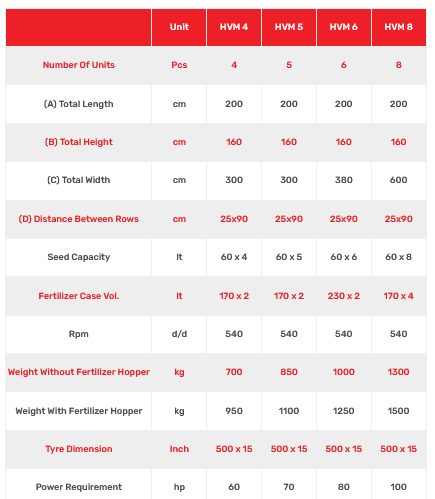 | | Unit | HVM 4 | HVM 5 | HVM 6 | HVM 8 |
|---|---|---|---|---|---|
| Number Of Units | Pcs | 4 | 5 | 6 | 8 |
| (A) Total Length | cm | 200 | 200 | 200 | 200 |
| (B) Total Height | cm | 160 | 160 | 160 | 160 |
| (C) Total Width | cm | 300 | 300 | 380 | 600 |
| (D) Distance Between Rows | cm | 25x90 | 25x90 | 25x90 | 25x90 |
| Seed Capacity | lt | 60 x 4 | 60 x 5 | 60 x 6 | 60 x 8 |
| Fertilizer Case Vol. | lt | 170 x 2 | 170 x 2 | 230 x 2 | 170 x 4 |
| Rpm | d/d | 540 | 540 | 540 | 540 |
| Weight Without Fertilizer Hopper | kg | 700 | 850 | 1000 | 1300 |
| Weight With Fertilizer Hopper | kg | 950 | 1100 | 1250 | 1500 |
| Tyre Dimension | Inch | 500 x 15 | 500 x 15 | 500 x 15 | 500 x 15 |
| Power Requirement | hp | 60 | 70 | 80 | 100 |